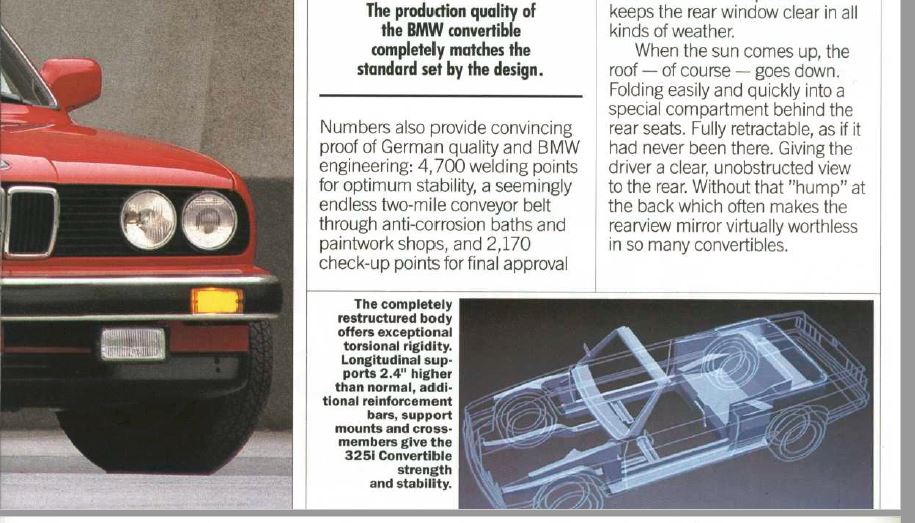 The production quality of the BMW convertible completely matches the standard set by the design.

Numbers also provide convincing proof of German quality and BMW engineering: 4,700 welding points for optimum stability, a seemingly endless two-mile conveyor belt through anti-corrosion baths and paintwork shops, and 2,170 check-up points for final approval

keeps the rear window clear in all kinds of weather.

When the sun comes up, the roof — of course — goes down. Folding easily and quickly into a special compartment behind the rear seats. Fully retractable, as if it had never been there. Giving the driver a clear, unobstructed view to the rear. Without that "hump" at the back which often makes the rearview mirror virtually worthless in so many convertibles.

The completely restructured body offers exceptional torsional rigidity. Longitudinal supports 2.4" higher than normal, additional reinforcement bars, support mounts and cross-members give the 325i Convertible strength and stability.